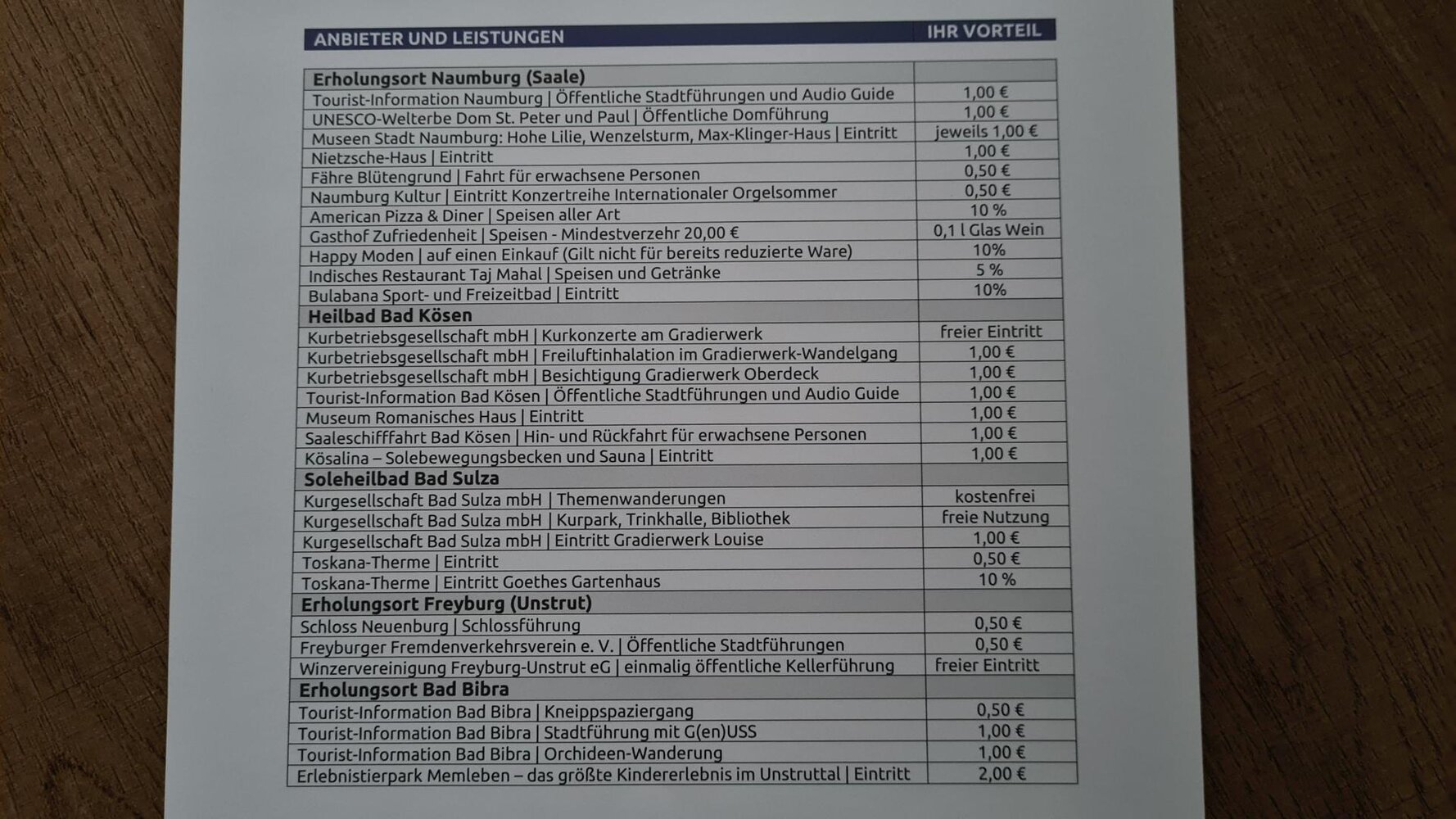 | ANBIETER UND LEISTUNGEN | IHR VORTEIL |
|---|---|
| **Erholungsort Naumburg (Saale)** | |
| Tourist-Information Naumburg \| Öffentliche Stadtführungen und Audio Guide | 1,00 € |
| UNESCO-Welterbe Dom St. Peter und Paul \| Öffentliche Domführung | 1,00 € |
| Museen Stadt Naumburg: Hohe Lilie, Wenzelsturm, Max-Klinger-Haus \| Eintritt | jeweils 1,00 € |
| Nietzsche-Haus \| Eintritt | 1,00 € |
| Fähre Blütengrund \| Fahrt für erwachsene Personen | 0,50 € |
| Naumburg Kultur \| Eintritt Konzertreihe Internationaler Orgelsommer | 0,50 € |
| American Pizza & Diner \| Speisen aller Art | 10 % |
| Gasthof Zufriedenheit \| Speisen - Mindestverzehr 20,00 € | 0,1 l Glas Wein |
| Happy Moden \| auf einen Einkauf (Gilt nicht für bereits reduzierte Ware) | 10% |
| Indisches Restaurant Taj Mahal \| Speisen und Getränke | 5 % |
| Bulabana Sport- und Freizeitbad \| Eintritt | 10% |
| **Heilbad Bad Kösen** | |
| Kurbetriebsgesellschaft mbH \| Kurkonzerte am Gradierwerk | freier Eintritt |
| Kurbetriebsgesellschaft mbH \| Freiluftinhalation im Gradierwerk-Wandelgang | 1,00 € |
| Kurbetriebsgesellschaft mbH \| Besichtigung Gradierwerk Oberdeck | 1,00 € |
| Tourist-Information Bad Kösen \| Öffentliche Stadtführungen und Audio Guide | 1,00 € |
| Museum Romanisches Haus \| Eintritt | 1,00 € |
| Saaleschifffahrt Bad Kösen \| Hin- und Rückfahrt für erwachsene Personen | 1,00 € |
| Kösalina – Solebewegungsbecken und Sauna \| Eintritt | 1,00 € |
| **Soleheilbad Bad Sulza** | |
| Kurgesellschaft Bad Sulza mbH \| Themenwanderungen | kostenfrei |
| Kurgesellschaft Bad Sulza mbH \| Kurpark, Trinkhalle, Bibliothek | freie Nutzung |
| Kurgesellschaft Bad Sulza mbH \| Eintritt Gradierwerk Louise | 1,00 € |
| Toskana-Therme \| Eintritt | 0,50 € |
| Toskana-Therme \| Eintritt Goethes Gartenhaus | 10 % |
| **Erholungsort Freyburg (Unstrut)** | |
| Schloss Neuenburg \| Schlossführung | 0,50 € |
| Freyburger Fremdenverkehrsverein e. V. \| Öffentliche Stadtführungen | 0,50 € |
| Winzervereinigung Freyburg-Unstrut eG \| einmalig öffentliche Kellerführung | freier Eintritt |
| **Erholungsort Bad Bibra** | |
| Tourist-Information Bad Bibra \| Kneippspaziergang | 0,50 € |
| Tourist-Information Bad Bibra \| Stadtführung mit G(en)USS | 1,00 € |
| Tourist-Information Bad Bibra \| Orchideen-Wanderung | 1,00 € |
| Erlebnistierpark Memleben – das größte Kindererlebnis im Unstruttal \| Eintritt | 2,00 € |